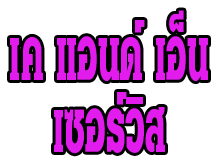 เค แอนด์ เอ็น
เซอร์วิส